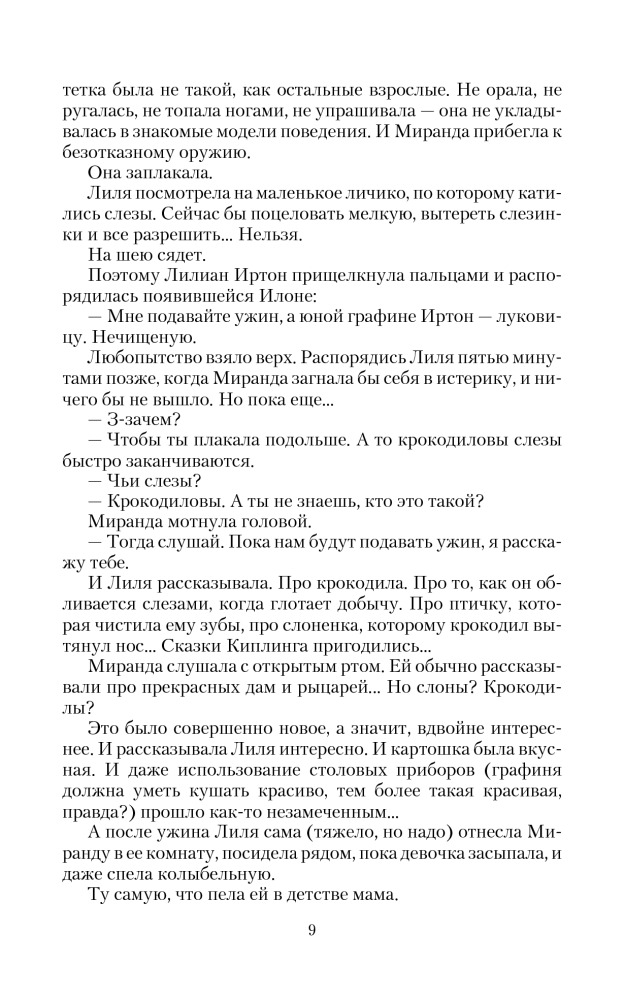 тетка была не такой, как остальные взрослые. Не орала, не ругалась, не топала ногами, не упрашивала — она не укладывалась в знакомые модели поведения. И Миранда прибегла к безотказному оружию.

Она заплакала.

Лиля посмотрела на маленькое личико, по которому катились слезы. Сейчас бы поцеловать мелкую, вытереть слезинки и все разрешить... Нельзя.

На шею сядет.

Поэтому Лилиан Иртон прищелкнула пальцами и распорядилась появившейся Илоне:

— Мне подавайте ужин, а юной графине Иртон — луковицу. Нечищеную.

Любопытство взяло верх. Распорядись Лиля пятью минутами позже, когда Миранда загнала бы себя в истерику, и ничего бы не вышло. Но пока еще...

— З-зачем?

— Чтобы ты плакала подольше. А то крокодиловы слезы быстро заканчиваются.

— Чьи слезы?

— Крокодиловы. А ты не знаешь, кто это такой?

Миранда мотнула головой.

— Тогда слушай. Пока нам будут подавать ужин, я расскажу тебе.

И Лиля рассказывала. Про крокодила. Про то, как он обливается слезами, когда глотает добычу. Про птичку, которая чистила ему зубы, про слоненка, которому крокодил вытянул нос... Сказки Киплинга пригодились...

Миранда слушала с открытым ртом. Ей обычно рассказывали про прекрасных дам и рыцарей... Но слоны? Крокодилы?

Это было совершенно новое, а значит, вдвойне интереснее. И рассказывала Лиля интересно. И картошка была вкусная. И даже использование столовых приборов (графиня должна уметь кушать красиво, тем более такая красивая, правда?) прошло как-то незамеченным...

А после ужина Лиля сама (тяжело, но надо) отнесла Миранду в ее комнату, посидела рядом, пока девочка засыпала, и даже спела колыбельную.

Ту самую, что пела ей в детстве мама.

9